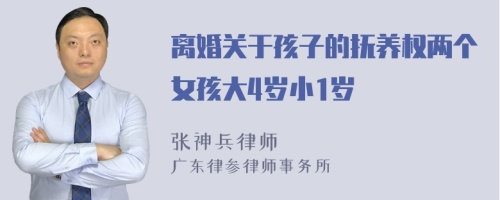 离婚关于孩子的抚养权两个女孩大4岁小1岁

张神兵律师
广东律参律师事务所